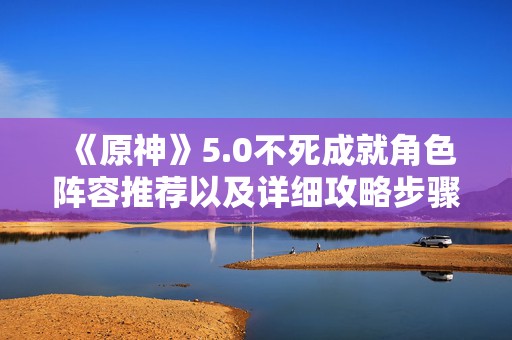 《原神》5.0不死成就角色阵容推荐以及详细攻略步骤